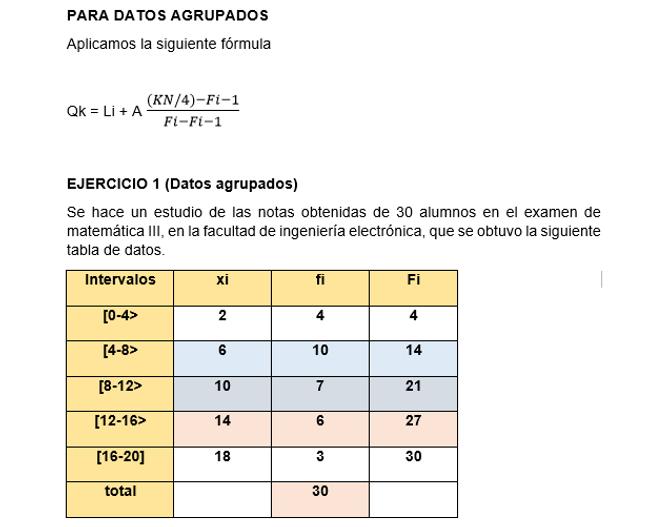 PARA DATOS AGRUPADOS

Aplicamos la siguiente fórmula

Qk = Li + A $\frac{(KN/4)-Fi-1}{Fi-Fi-1}$

EJERCICIO 1 (Datos agrupados)

Se hace un estudio de las notas obtenidas de 30 alumnos en el examen de matemática III, en la facultad de ingeniería electrónica, que se obtuvo la siguiente tabla de datos.

| Intervalos | xi | fi | Fi |
|---|---|---|---|
| [0-4> | 2 | 4 | 4 |
| [4-8> | 6 | 10 | 14 |
| [8-12> | 10 | 7 | 21 |
| [12-16> | 14 | 6 | 27 |
| [16-20] | 18 | 3 | 30 |
| total | | 30 | |